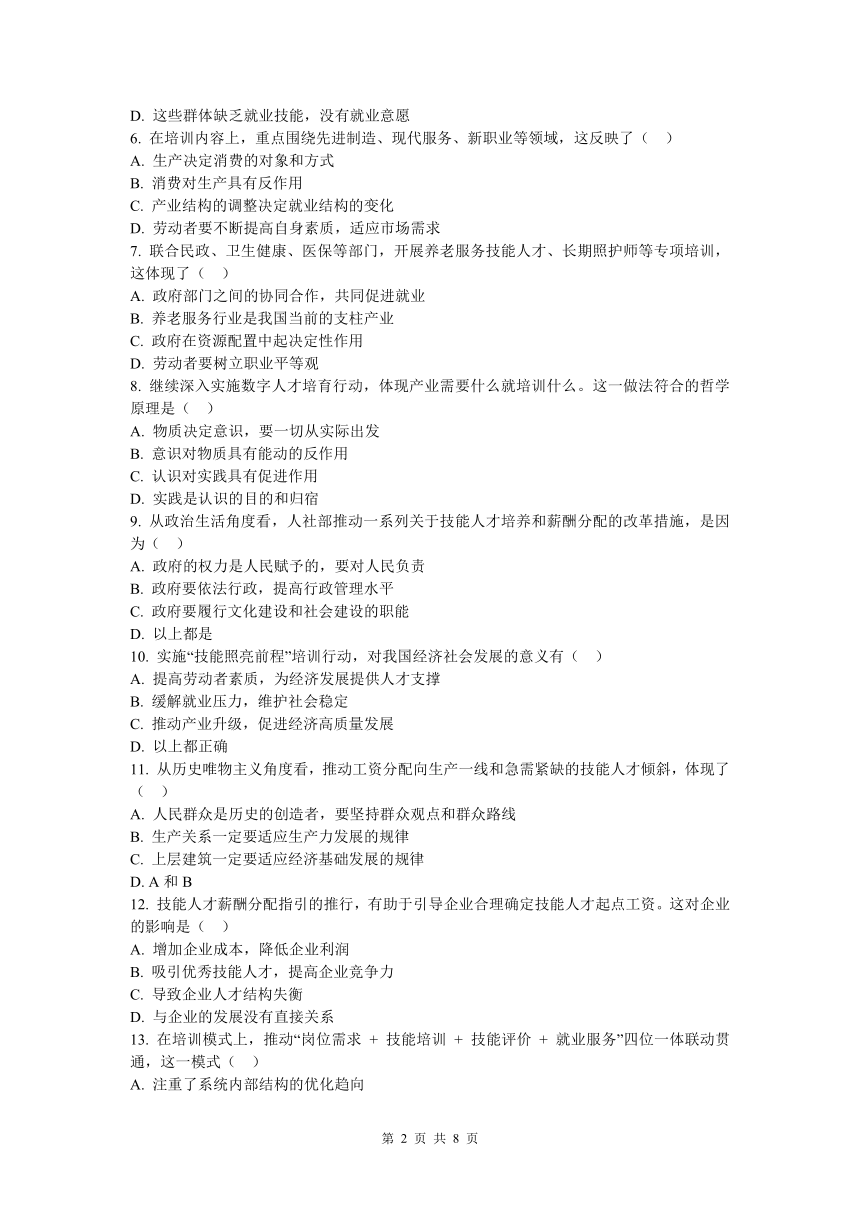 D. 这些群体缺乏就业技能，没有就业意愿
6. 在培训内容上，重点围绕先进制造、现代服务、新职业等领域，这反映了（　）
A. 生产决定消费的对象和方式
B. 消费对生产具有反作用
C. 产业结构的调整决定就业结构的变化
D. 劳动者要不断提高自身素质，适应市场需求
7. 联合民政、卫生健康、医保等部门，开展养老服务技能人才、长期照护师等专项培训，这体现了（　）
A. 政府部门之间的协同合作，共同促进就业
B. 养老服务行业是我国当前的支柱产业
C. 政府在资源配置中起决定性作用
D. 劳动者要树立职业平等观
8. 继续深入实施数字人才培育行动，体现产业需要什么就培训什么。这一做法符合的哲学原理是（　）
A. 物质决定意识，要一切从实际出发
B. 意识对物质具有能动的反作用
C. 认识对实践具有促进作用
D. 实践是认识的目的和归宿
9. 从政治生活角度看，人社部推动一系列关于技能人才培养和薪酬分配的改革措施，是因为（　）
A. 政府的权力是人民赋予的，要对人民负责
B. 政府要依法行政，提高行政管理水平
C. 政府要履行文化建设和社会建设的职能
D. 以上都是
10. 实施“技能照亮前程”培训行动，对我国经济社会发展的意义有（　）
A. 提高劳动者素质，为经济发展提供人才支撑
B. 缓解就业压力，维护社会稳定
C. 推动产业升级，促进经济高质量发展
D. 以上都正确
11. 从历史唯物主义角度看，推动工资分配向生产一线和急需紧缺的技能人才倾斜，体现了（　）
A. 人民群众是历史的创造者，要坚持群众观点和群众路线
B. 生产关系一定要适应生产力发展的规律
C. 上层建筑一定要适应经济基础发展的规律
D. A 和 B
12. 技能人才薪酬分配指引的推行，有助于引导企业合理确定技能人才起点工资。这对企业的影响是（　）
A. 增加企业成本，降低企业利润
B. 吸引优秀技能人才，提高企业竞争力
C. 导致企业人才结构失衡
D. 与企业的发展没有直接关系
13. 在培训模式上，推动“岗位需求 + 技能培训 + 技能评价 + 就业服务”四位一体联动贯通，这一模式（　）
A. 注重了系统内部结构的优化趋向

第 2 页 共 8 页